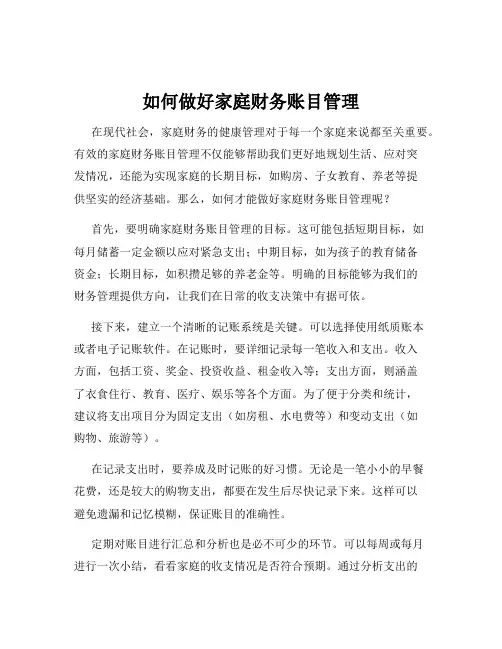 如何做好家庭财务账目管理

在现代社会，家庭财务的健康管理对于每一个家庭来说都至关重要。有效的家庭财务账目管理不仅能够帮助我们更好地规划生活、应对突发情况，还能为实现家庭的长期目标，如购房、子女教育、养老等提供坚实的经济基础。那么，如何才能做好家庭财务账目管理呢？

首先，要明确家庭财务账目管理的目标。这可能包括短期目标，如每月储蓄一定金额以应对紧急支出；中期目标，如为孩子的教育储备资金；长期目标，如积攒足够的养老金等。明确的目标能够为我们的财务管理提供方向，让我们在日常的收支决策中有据可依。

接下来，建立一个清晰的记账系统是关键。可以选择使用纸质账本或者电子记账软件。在记账时，要详细记录每一笔收入和支出。收入方面，包括工资、奖金、投资收益、租金收入等；支出方面，则涵盖了衣食住行、教育、医疗、娱乐等各个方面。为了便于分类和统计，建议将支出项目分为固定支出（如房租、水电费等）和变动支出（如购物、旅游等）。

在记录支出时，要养成及时记账的好习惯。无论是一笔小小的早餐花费，还是较大的购物支出，都要在发生后尽快记录下来。这样可以避免遗漏和记忆模糊，保证账目的准确性。

定期对账目进行汇总和分析也是必不可少的环节。可以每周或每月进行一次小结，看看家庭的收支情况是否符合预期。通过分析支出的